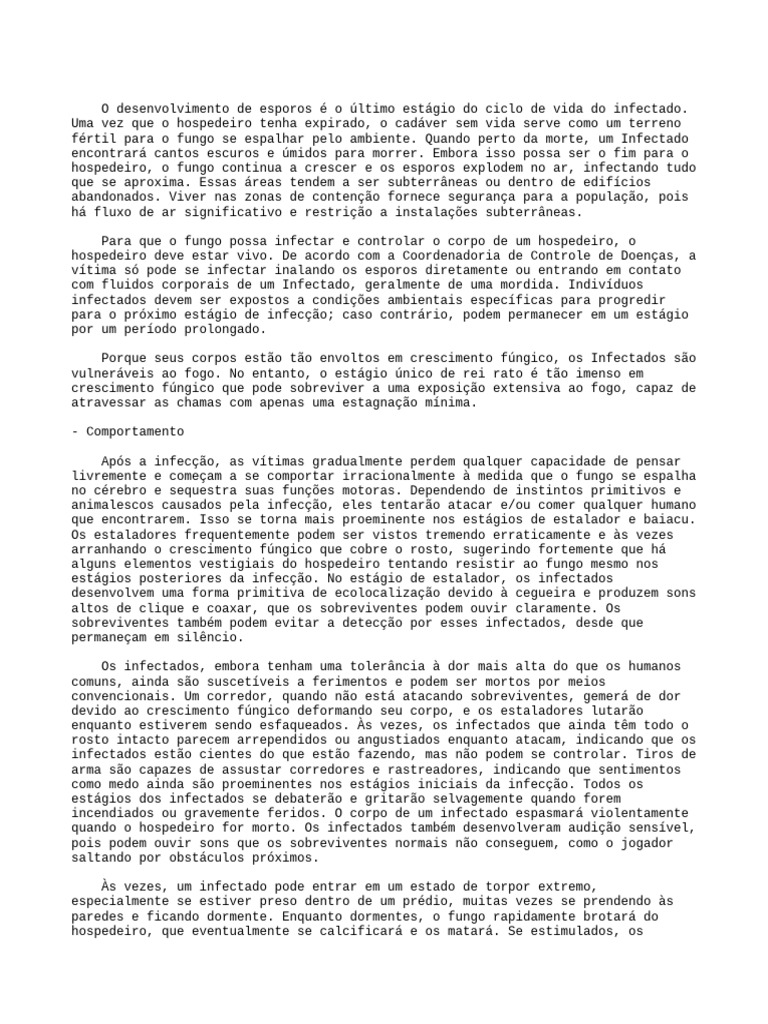 O desenvolvimento de esporos é o último estágio do ciclo de vida do infectado. Uma vez que o hospedeiro tenha expirado, o cadáver sem vida serve como um terreno fértil para o fungo se espalhar pelo ambiente. Quando perto da morte, um Infectado encontrará cantos escuros e úmidos para morrer. Embora isso possa ser o fim para o hospedeiro, o fungo continua a crescer e os esporos explodem no ar, infectando tudo que se aproxima. Essas áreas tendem a ser subterrâneas ou dentro de edifícios abandonados. Viver nas zonas de contenção fornece segurança para a população, pois há fluxo de ar significativo e restrição a instalações subterrâneas.

Para que o fungo possa infectar e controlar o corpo de um hospedeiro, o hospedeiro deve estar vivo. De acordo com a Coordenadoria de Controle de Doenças, a vítima só pode se infectar inalando os esporos diretamente ou entrando em contato com fluidos corporais de um Infectado, geralmente de uma mordida. Indivíduos infectados devem ser expostos a condições ambientais específicas para progredir para o próximo estágio de infecção; caso contrário, podem permanecer em um estágio por um período prolongado.

Porque seus corpos estão tão envoltos em crescimento fúngico, os Infectados são vulneráveis ao fogo. No entanto, o estágio único de rei rato é tão imenso em crescimento fúngico que pode sobreviver a uma exposição extensiva ao fogo, capaz de atravessar as chamas com apenas uma estagnação mínima.

- Comportamento

Após a infecção, as vítimas gradualmente perdem qualquer capacidade de pensar livremente e começam a se comportar irracionalmente à medida que o fungo se espalha no cérebro e sequestra suas funções motoras. Dependendo de instintos primitivos e animalescos causados pela infecção, eles tentarão atacar e/ou comer qualquer humano que encontrarem. Isso se torna mais proeminente nos estágios de estalador e baiacu. Os estaladores frequentemente podem ser vistos tremendo erraticamente e às vezes arranhando o crescimento fúngico que cobre o rosto, sugerindo fortemente que há alguns elementos vestigiais do hospedeiro tentando resistir ao fungo mesmo nos estágios posteriores da infecção. No estágio de estalador, os infectados desenvolvem uma forma primitiva de ecolocalização devido à cegueira e produzem sons altos de clique e coaxar, que os sobreviventes podem ouvir claramente. Os sobreviventes também podem evitar a detecção por esses infectados, desde que permaneçam em silêncio.

Os infectados, embora tenham uma tolerância à dor mais alta do que os humanos comuns, ainda são suscetíveis a ferimentos e podem ser mortos por meios convencionais. Um corredor, quando não está atacando sobreviventes, gemerá de dor devido ao crescimento fúngico deformando seu corpo, e os estaladores lutarão enquanto estiverem sendo esfaqueados. Às vezes, os infectados que ainda têm todo o rosto intacto parecem arrependidos ou angustiados enquanto atacam, indicando que os infectados estão cientes do que estão fazendo, mas não podem se controlar. Tiros de arma são capazes de assustar corredores e rastreadores, indicando que sentimentos como medo ainda são proeminentes nos estágios iniciais da infecção. Todos os estágios dos infectados se debaterão e gritarão selvagemente quando forem incendiados ou gravemente feridos. O corpo de um infectado espasmará violentamente quando o hospedeiro for morto. Os infectados também desenvolveram audição sensível, pois podem ouvir sons que os sobreviventes normais não conseguem, como o jogador saltando por obstáculos próximos.

Às vezes, um infectado pode entrar em um estado de torpor extremo, especialmente se estiver preso dentro de um prédio, muitas vezes se prendendo às paredes e ficando dormente. Enquanto dormentes, o fungo rapidamente brotará do hospedeiro, que eventualmente se calcificará e os matará. Se estimulados, os